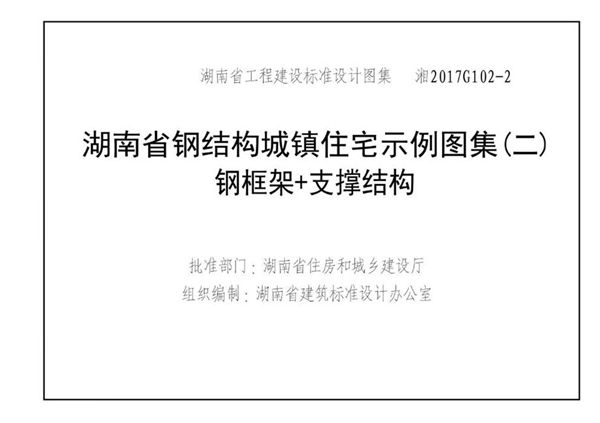 湖南省工程建设标准设计图集　湘2017G102-2

湖南省钢结构城镇住宅示例图集(二)
钢框架+支撑结构

批准部门：湖南省住房和城乡建设厅
组织编制：湖南省建筑标准设计办公室